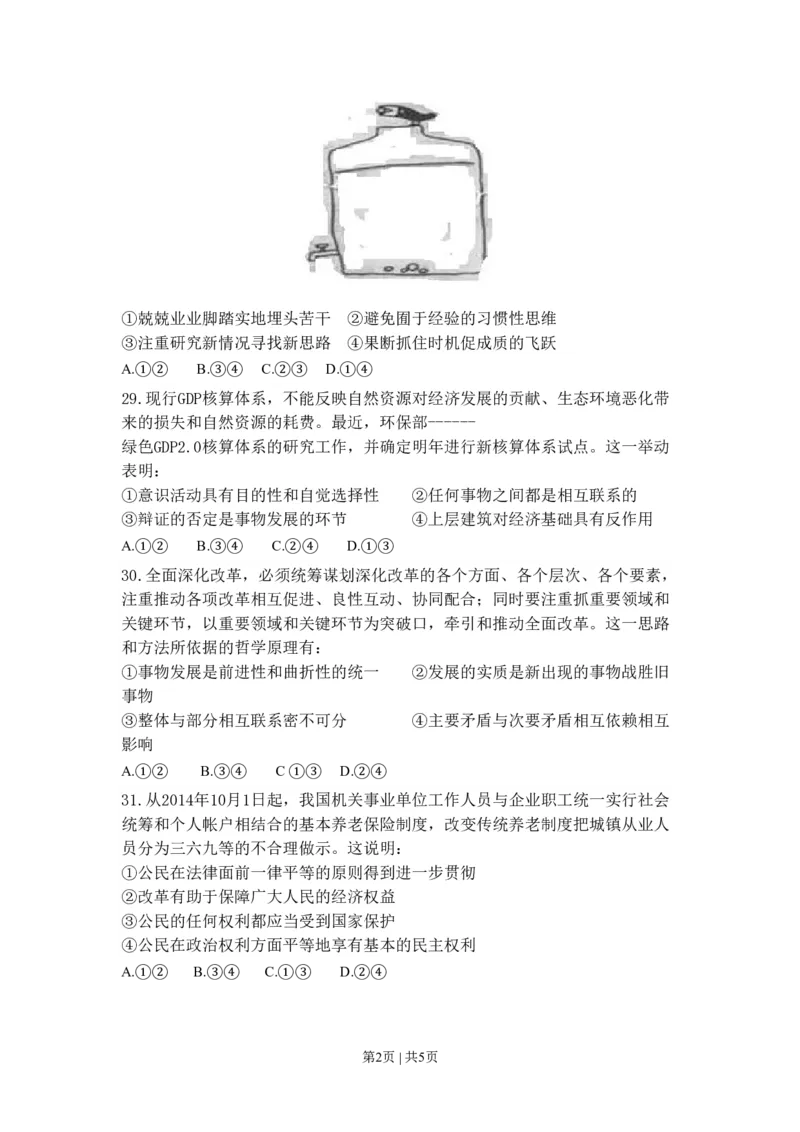 ①兢兢业业脚踏实地埋头苦干　②避免囿于经验的习惯性思维
③注重研究新情况寻找新思路　④果断抓住时机促成质的飞跃
A.①②　B.③④　C.②③　D.①④

29.现行GDP核算体系，不能反映自然资源对经济发展的贡献、生态环境恶化带来的损失和自然资源的耗费。最近，环保部------
绿色GDP2.0核算体系的研究工作，并确定明年进行新核算体系试点。这一举动表明：
①意识活动具有目的性和自觉选择性　　②任何事物之间都是相互联系的
③辩证的否定是事物发展的环节　　④上层建筑对经济基础具有反作用
A.①②　B.③④　C.②④　D.①③

30.全面深化改革，必须统筹谋划深化改革的各个方面、各个层次、各个要素，注重推动各项改革相互促进、良性互动、协同配合；同时要注重抓重要领域和关键环节，以重要领域和关键环节为突破口，牵引和推动全面改革。这一思路和方法所依据的哲学原理有：
①事物发展是前进性和曲折性的统一　　②发展的实质是新出现的事物战胜旧事物
③整体与部分相互联系密不可分　　④主要矛盾与次要矛盾相互依赖相互影响
A.①②　B.③④　C ①③　D.②④

31.从2014年10月1日起，我国机关事业单位工作人员与企业职工统一实行社会统筹和个人帐户相结合的基本养老保险制度，改变传统养老制度把城镇从业人员分为三六九等的不合理做示。这说明：
①公民在法律面前一律平等的原则得到进一步贯彻
②改革有助于保障广大人民的经济权益
③公民的任何权利都应当受到国家保护
④公民在政治权利方面平等地享有基本的民主权利
A.①②　B.③④　C.①③　D.②④

第2页 | 共5页